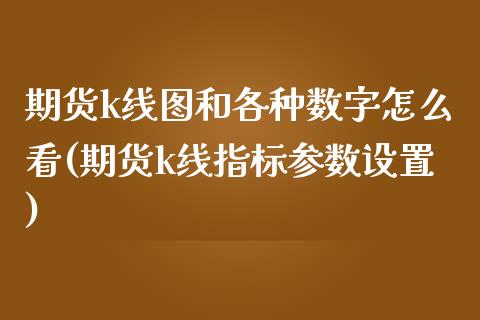 期货k线图和各种数字怎么看(期货k线指标参数设置)